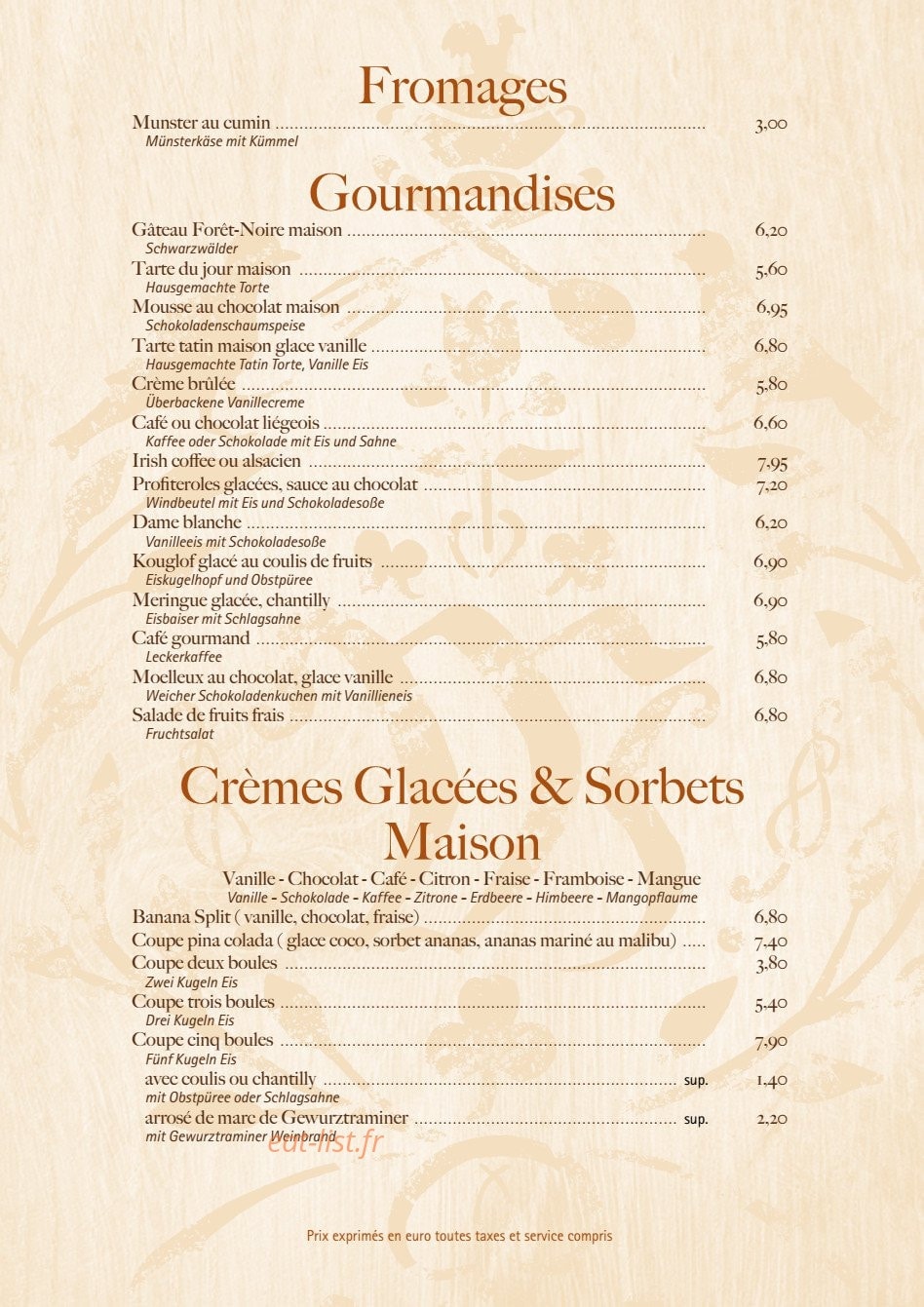 Fromages

Munster au cumin 3,00
Münsterkäse mit Kümmel

Gourmandises

Gâteau Forêt-Noire maison 6,20
Schwarzwälder
Tarte du jour maison 5,60
Hausgemachte Torte
Mousse au chocolat maison 6,95
Schokoladenschaumspeise
Tarte tatin maison glace vanille 6,80
Hausgemachte Tatin Torte, Vanille Eis
Crème brûlée 5,80
Überbackene Vanillecreme
Café ou chocolat liégeois 6,60
Kaffee oder Schokolade mit Eis und Sahne
Irish coffee ou alsacien 7,95
Profiteroles glacées, sauce au chocolat 7,20
Windbeutel mit Eis und Schokoladesoße
Dame blanche 6,20
Vanilleeis mit Schokoladesoße
Kouglof glacé au coulis de fruits 6,90
Eiskugelhopf und Obstpüree
Meringue glacée, chantilly 6,90
Eisbaiser mit Schlagsahne
Café gourmand 5,80
Leckerkaffee
Moelleux au chocolat, glace vanille 6,80
Weicher Schokoladenkuchen mit Vanillieneis
Salade de fruits frais 6,80
Fruchtsalat

Crèmes Glacées & Sorbets Maison

Vanille - Chocolat - Café - Citron - Fraise - Framboise - Mangue
Vanille - Schokolade - Kaffee - Zitrone - Erdbeere - Himbeere - Mangopflaume

Banana Split ( vanille, chocolat, fraise) 6,80
Coupe pina colada ( glace coco, sorbet ananas, ananas mariné au malibu) 7,40
Coupe deux boules 3,80
Zwei Kugeln Eis
Coupe trois boules 5,40
Drei Kugeln Eis
Coupe cinq boules 7,90
Fünf Kugeln Eis
avec coulis ou chantilly sup. 1,40
mit Obstpüree oder Schlagsahne
arrosé de marc de Gewurztraminer sup. 2,20
mit Gewurztraminer Weinbrand

Prix exprimés en euro toutes taxes et service compris

eat-list.fr